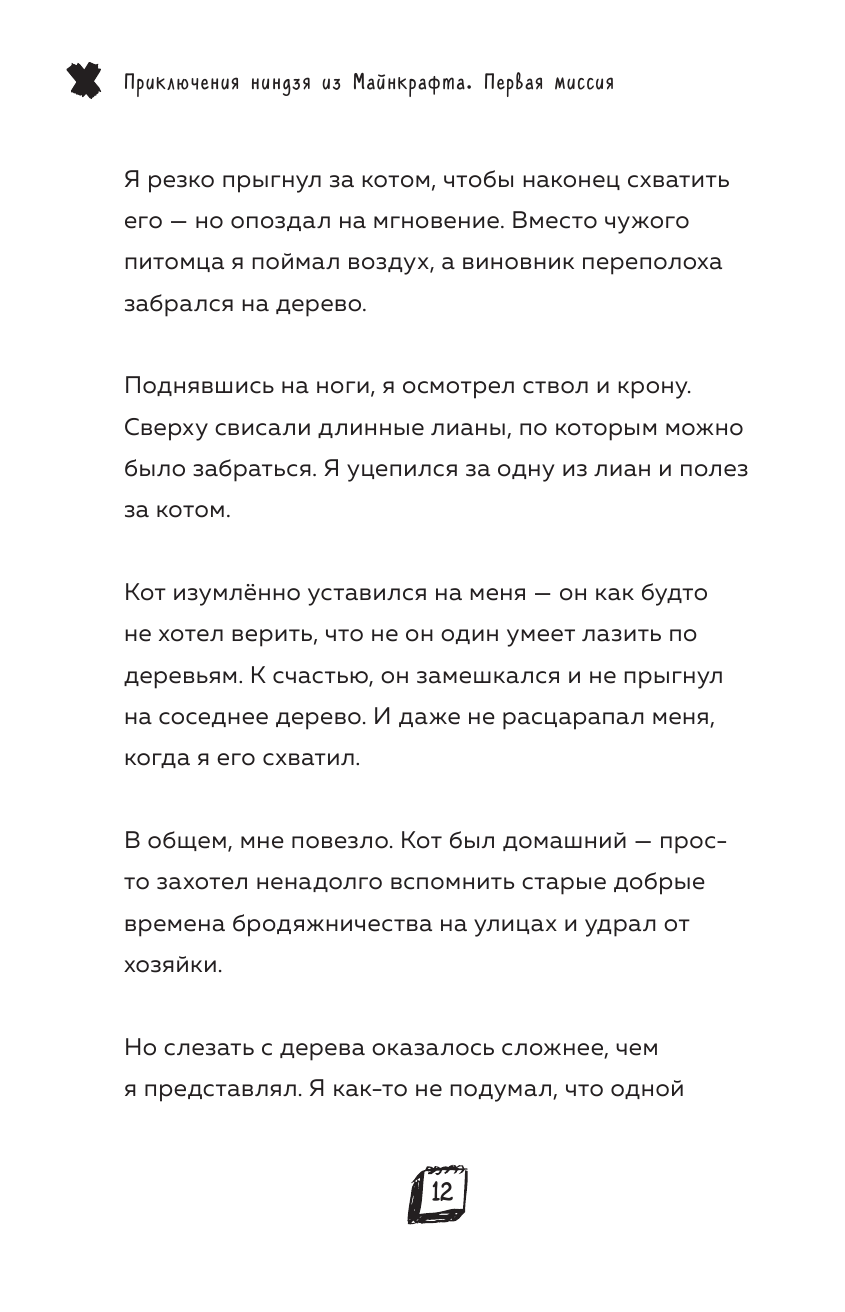 Приключения ниндзя из Майнкрафта. Первая миссия

Я резко прыгнул за котом, чтобы наконец схватить его — но опоздал на мгновение. Вместо чужого питомца я поймал воздух, а виновник переполоха забрался на дерево.

Поднявшись на ноги, я осмотрел ствол и крону. Сверху свисали длинные лианы, по которым можно было забраться. Я уцепился за одну из лиан и полез за котом.

Кот изумлённо уставился на меня — он как будто не хотел верить, что не он один умеет лазить по деревьям. К счастью, он замешкался и не прыгнул на соседнее дерево. И даже не расцарапал меня, когда я его схватил.

В общем, мне повезло. Кот был домашний — просто захотел ненадолго вспомнить старые добрые времена бродяжничества на улицах и удрал от хозяйки.

Но слезать с дерева оказалось сложнее, чем я представлял. Я как-то не подумал, что одной

12